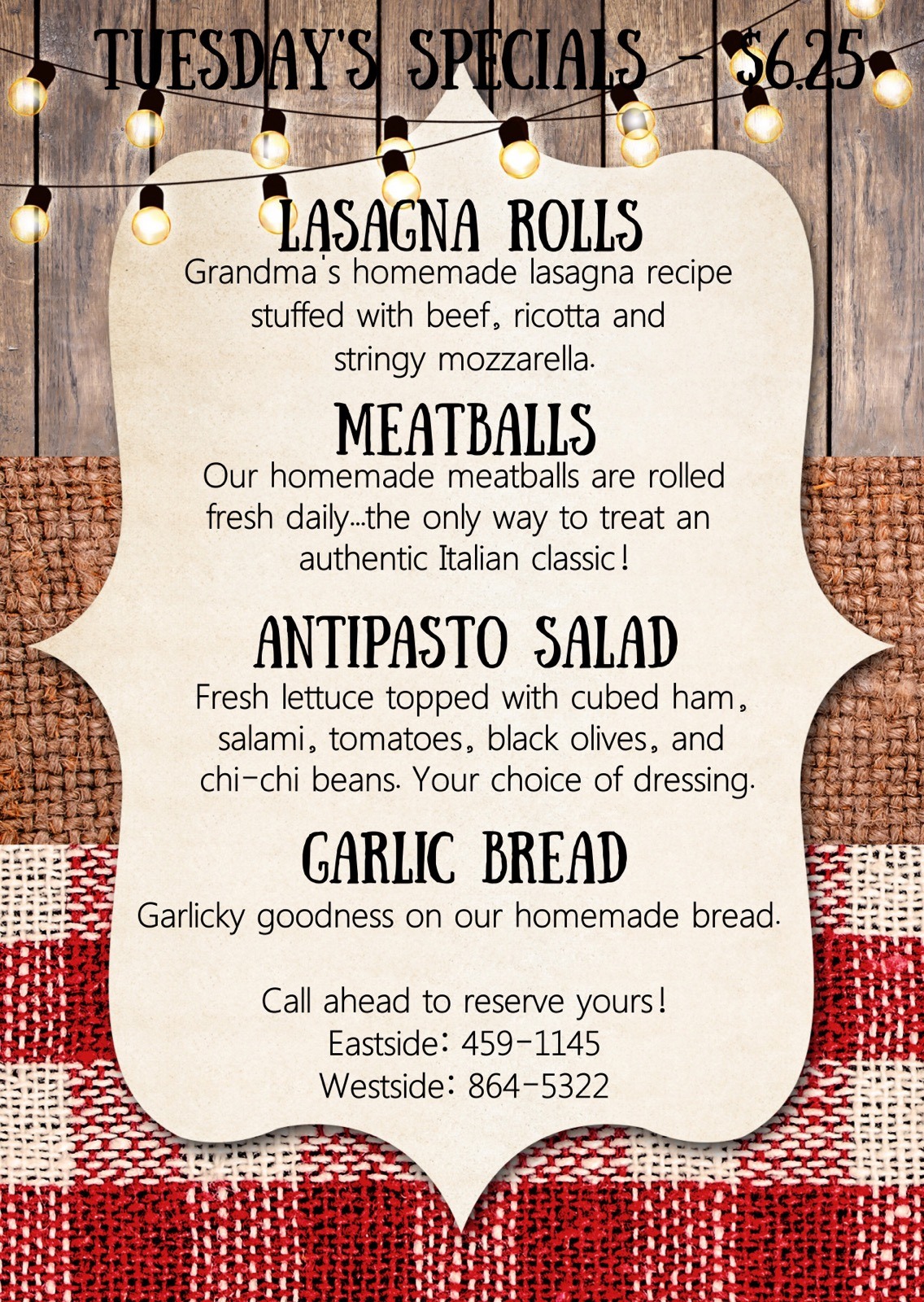 TUESDAY'S SPECIALS - $6.25

LASAGNA ROLLS
Grandma's homemade lasagna recipe stuffed with beef, ricotta and stringy mozzarella.

MEATBALLS
Our homemade meatballs are rolled fresh daily...the only way to treat an authentic Italian classic!

ANTIPASTO SALAD
Fresh lettuce topped with cubed ham, salami, tomatoes, black olives, and chi-chi beans. Your choice of dressing.

GARLIC BREAD
Garlicky goodness on our homemade bread.

Call ahead to reserve yours!
Eastside: 459-1145
Westside: 864-5322